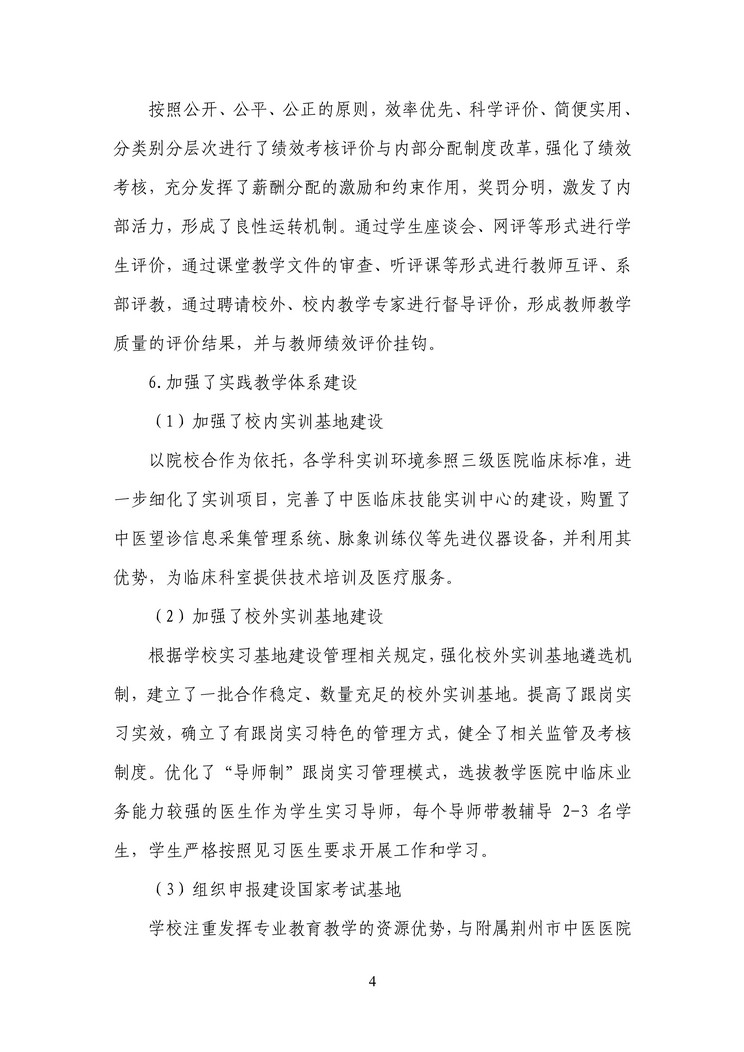 按照公开、公平、公正的原则，效率优先、科学评价、简便实用、分类别分层次进行了绩效考核评价与内部分配制度改革，强化了绩效考核，充分发挥了薪酬分配的激励和约束作用，奖罚分明，激发了内部活力，形成了良性运转机制。通过学生座谈会、网评等形式进行学生评价，通过课堂教学文件的审查、听评课等形式进行教师互评、系部评教，通过聘请校外、校内教学专家进行督导评价，形成教师教学质量的评价结果，并与教师绩效评价挂钩。

6.加强了实践教学体系建设

（1）加强了校内实训基地建设

以院校合作为依托，各学科实训环境参照三级医院临床标准，进一步细化了实训项目，完善了中医临床技能实训中心的建设，购置了中医望诊信息采集管理系统、脉象训练仪等先进仪器设备，并利用其优势，为临床科室提供技术培训及医疗服务。

（2）加强了校外实训基地建设

根据学校实习基地建设管理相关规定，强化校外实训基地遴选机制，建立了一批合作稳定、数量充足的校外实训基地。提高了跟岗实习实效，确立了有跟岗实习特色的管理方式，健全了相关监管及考核制度。优化了“导师制”跟岗实习管理模式，选拔教学医院中临床业务能力较强的医生作为学生实习导师，每个导师带教辅导 2-3 名学生，学生严格按照见习医生要求开展工作和学习。

（3）组织申报建设国家考试基地

学校注重发挥专业教育教学的资源优势，与附属荆州市中医医院

4